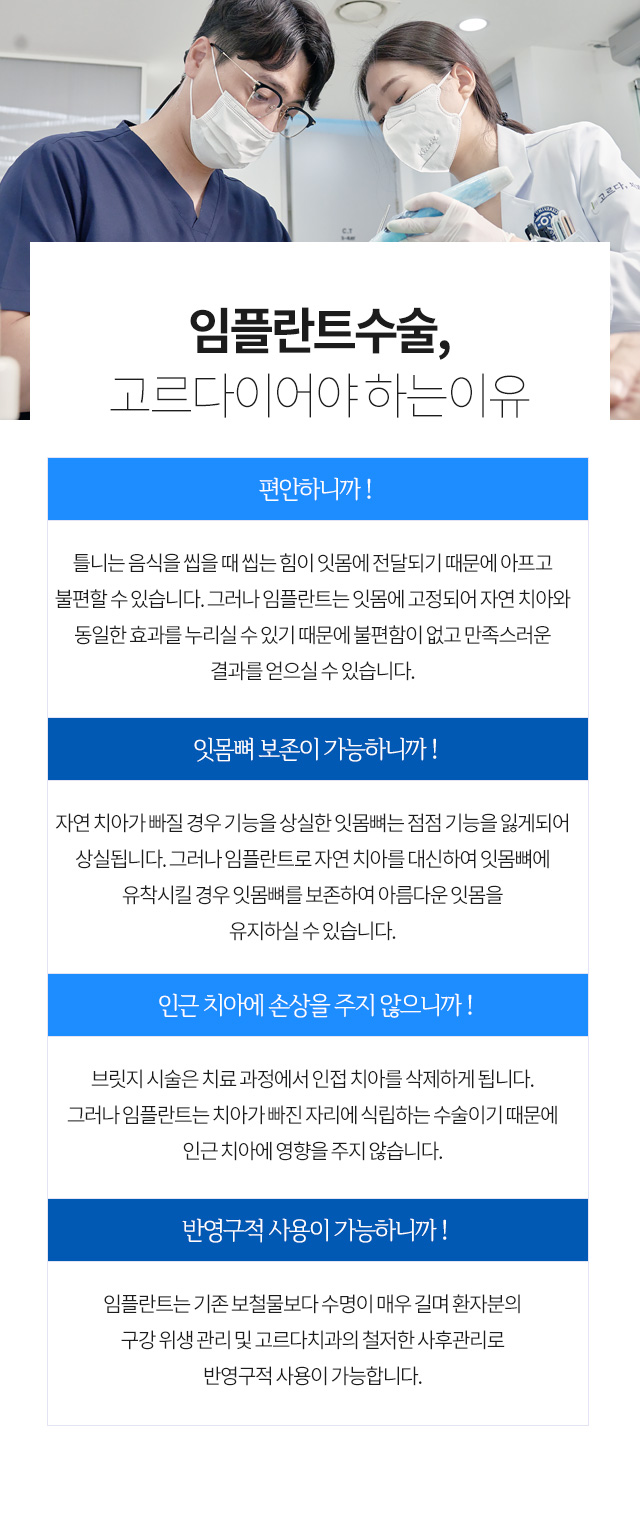 임플란트수술,
고르다이어야 하는이유

편안하니까 !

틀니는 음식을 씹을 때 씹는 힘이 잇몸에 전달되기 때문에 아프고 불편할 수 있습니다. 그러나 임플란트는 잇몸에 고정되어 자연 치아와 동일한 효과를 누리실 수 있기 때문에 불편함이 없고 만족스러운 결과를 얻으실 수 있습니다.

잇몸뼈 보존이 가능하니까 !

자연 치아가 빠질 경우 기능을 상실한 잇몸뼈는 점점 기능을 잃게되어 상실됩니다. 그러나 임플란트로 자연 치아를 대신하여 잇몸뼈에 유착시킬 경우 잇몸뼈를 보존하여 아름다운 잇몸을 유지하실 수 있습니다.

인근 치아에 손상을 주지 않으니까 !

브릿지 시술은 치료 과정에서 인접 치아를 삭제하게 됩니다. 그러나 임플란트는 치아가 빠진 자리에 식립하는 수술이기 때문에 인근 치아에 영향을 주지 않습니다.

반영구적 사용이 가능하니까 !

임플란트는 기존 보철물보다 수명이 매우 길며 환자분의 구강 위생 관리 및 고르다치과의 철저한 사후관리로 반영구적 사용이 가능합니다.